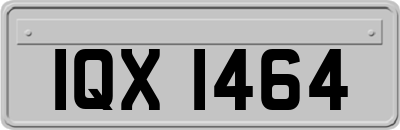 IQX 1464